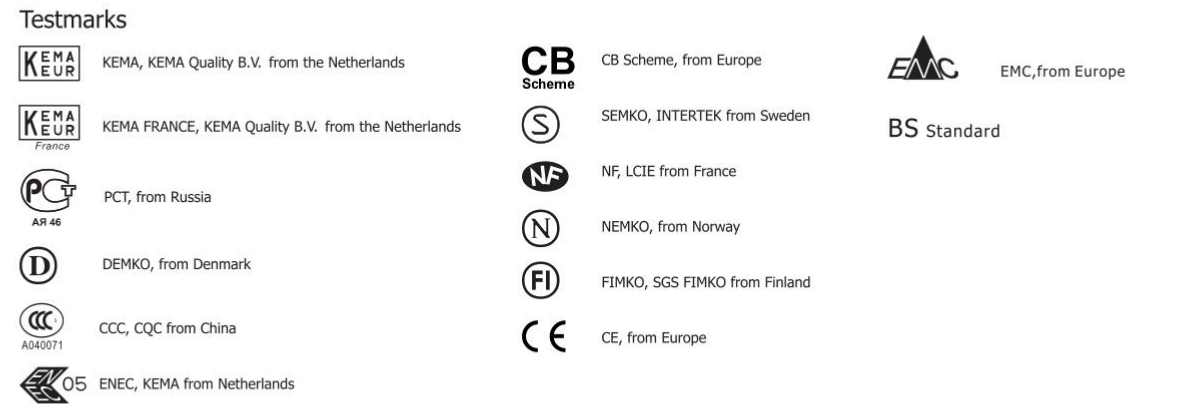 Testmarks

KEMA EUR KEMA, KEMA Quality B.V. from the Netherlands

KEMA EUR France KEMA FRANCE, KEMA Quality B.V. from the Netherlands

PCT АЯ 46 PCT, from Russia

D DEMKO, from Denmark

CCC A040071 CCC, CQC from China

ENEC 05 ENEC, KEMA from Netherlands

CB Scheme CB Scheme, from Europe

S SEMKO, INTERTEK from Sweden

NF NF, LCIE from France

N NEMKO, from Norway

FI FIMKO, SGS FIMKO from Finland

CE CE, from Europe

EMC EMC,from Europe

BS Standard